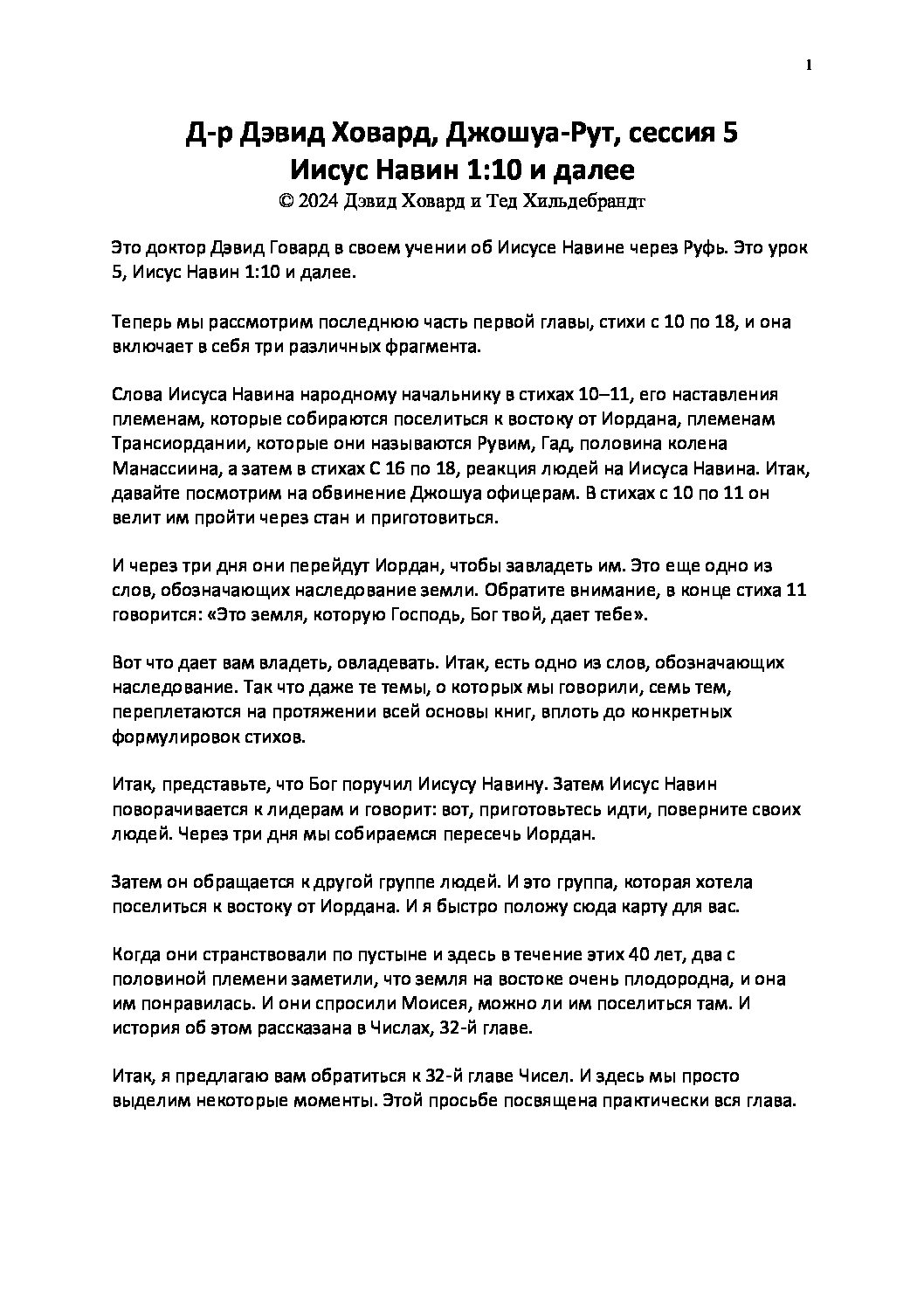 1

Д-р Дэвид Ховард, Джошуа-Рут, сессия 5
Иисус Навин 1:10 и далее
© 2024 Дэвид Ховард и Тед Хильдебрандт

Это доктор Дэвид Говард в своем учении об Иисусе Навине через Руфь. Это урок 5, Иисус Навин 1:10 и далее.

Теперь мы рассмотрим последнюю часть первой главы, стихи с 10 по 18, и она включает в себя три различных фрагмента.

Слова Иисуса Навина народному начальнику в стихах 10–11, его наставления племенам, которые собираются поселиться к востоку от Иордана, племенам Трансиордании, которые они называются Рувим, Гад, половина колена Манассиина, а затем в стихах С 16 по 18, реакция людей на Иисуса Навина. Итак, давайте посмотрим на обвинение Джошуа офицерам. В стихах с 10 по 11 он велит им пройти через стан и приготовиться.

И через три дня они перейдут Иордан, чтобы завладеть им. Это еще одно из слов, обозначающих наследование земли. Обратите внимание, в конце стиха 11 говорится: «Это земля, которую Господь, Бог твой, дает тебе».

Вот что дает вам владеть, овладевать. Итак, есть одно из слов, обозначающих наследование. Так что даже те темы, о которых мы говорили, семь тем, переплетаются на протяжении всей основы книг, вплоть до конкретных формулировок стихов.

Итак, представьте, что Бог поручил Иисусу Навину. Затем Иисус Навин поворачивается к лидерам и говорит: вот, приготовьтесь идти, поверните своих людей. Через три дня мы собираемся пересечь Иордан.

Затем он обращается к другой группе людей. И это группа, которая хотела поселиться к востоку от Иордана. И я быстро положу сюда карту для вас.

Когда они странствовали по пустыне и здесь в течение этих 40 лет, два с половиной племени заметили, что земля на востоке очень плодородна, и она им понравилась. И они спросили Моисея, можно ли им поселиться там. И история об этом рассказана в Числах, 32-й главе.

Итак, я предлагаю вам обратиться к 32-й главе Чисел. И здесь мы просто выделим некоторые моменты. Этой просьбе посвящена практически вся глава.